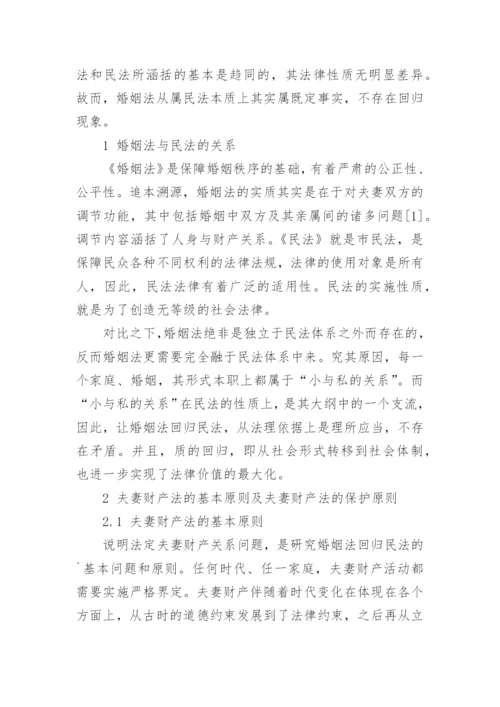 法和民法所涵括的基本是趋同的，其法律性质无明显差异。故而，婚姻法从属民法本质上其实属既定事实，不存在回归现象。

1 婚姻法与民法的关系

《婚姻法》是保障婚姻秩序的基础，有着严肃的公正性、公平性。追本溯源，婚姻法的实质其实是在于对夫妻双方的调节功能，其中包括婚姻中双方及其亲属间的诸多问题[1]。调节内容涵括了人身与财产关系。《民法》就是市民法，是保障民众各种不同权利的法律法规，法律的使用对象是所有人，因此，民法法律有着广泛的适用性。民法的实施性质，就是为了创造无等级的社会法律。

对比之下，婚姻法绝非是独立于民法体系之外而存在的，反而婚姻法更需要完全融于民法体系中来。究其原因，每一个家庭、婚姻，其形式本职上都属于“小与私的关系”。而“小与私的关系”在民法的性质上，是其大纲中的一个支流，因此，让婚姻法回归民法，从法理依据上是理所应当，不存在矛盾。并且，质的回归，即从社会形式转移到社会体制，也进一步实现了法律价值的最大化。

2 夫妻财产法的基本原则及夫妻财产法的保护原则

2.1 夫妻财产法的基本原则

说明法定夫妻财产关系问题，是研究婚姻法回归民法的`基本问题和原则。任何时代、任一家庭，夫妻财产活动都需要实施严格界定。夫妻财产伴随着时代变化在体现在各个方面上，从古时的道德约束发展到了法律约束，之后再从立